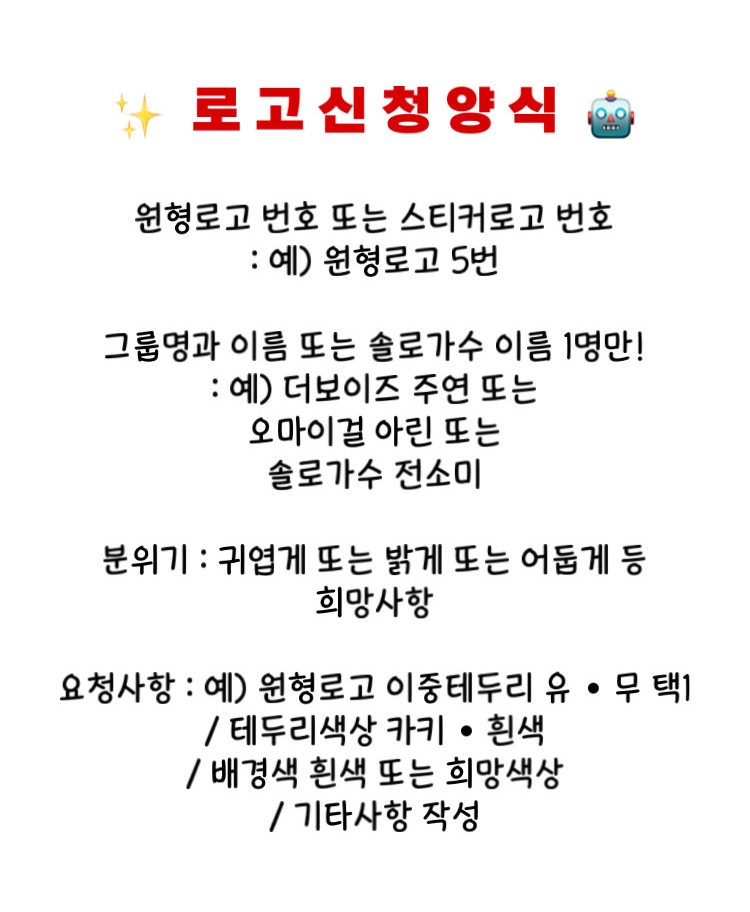 로고신청양식

원형로고 번호 또는 스티커로고 번호
: 예) 원형로고 5번

그룹명과 이름 또는 솔로가수 이름 1명만!
: 예) 더보이즈 주연 또는
오마이걸 아린 또는
솔로가수 전소미

분위기 : 귀엽게 또는 밝게 또는 어둡게 등
희망사항

요청사항 : 예) 원형로고 이중테두리 유 • 무 택1
/ 테두리색상 카키 • 흰색
/ 배경색 흰색 또는 희망색상
/ 기타사항 작성